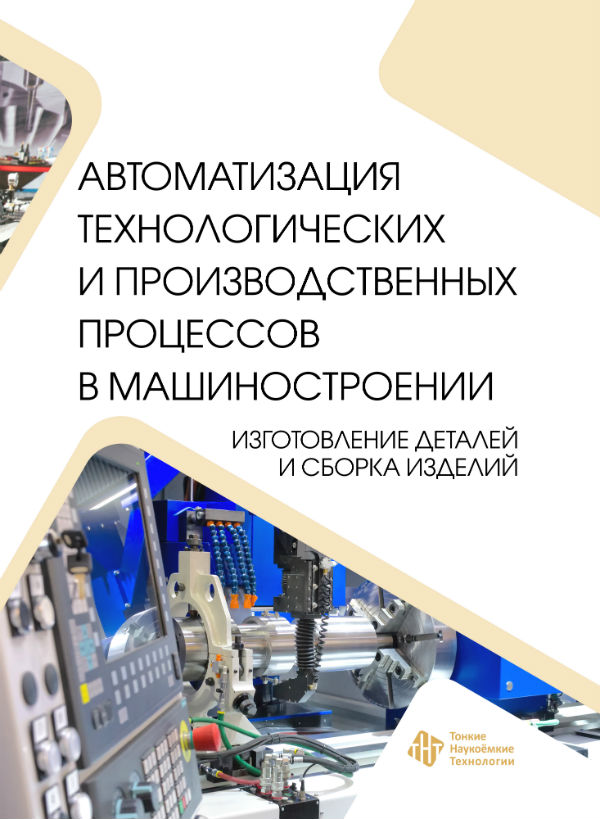 АВТОМАТИЗАЦИЯ ТЕХНОЛОГИЧЕСКИХ И ПРОИЗВОДСТВЕННЫХ ПРОЦЕССОВ В МАШИНОСТРОЕНИИ

ИЗГОТОВЛЕНИЕ ДЕТАЛЕЙ И СБОРКА ИЗДЕЛИЙ

Тонкие Наукоёмкие Технологии